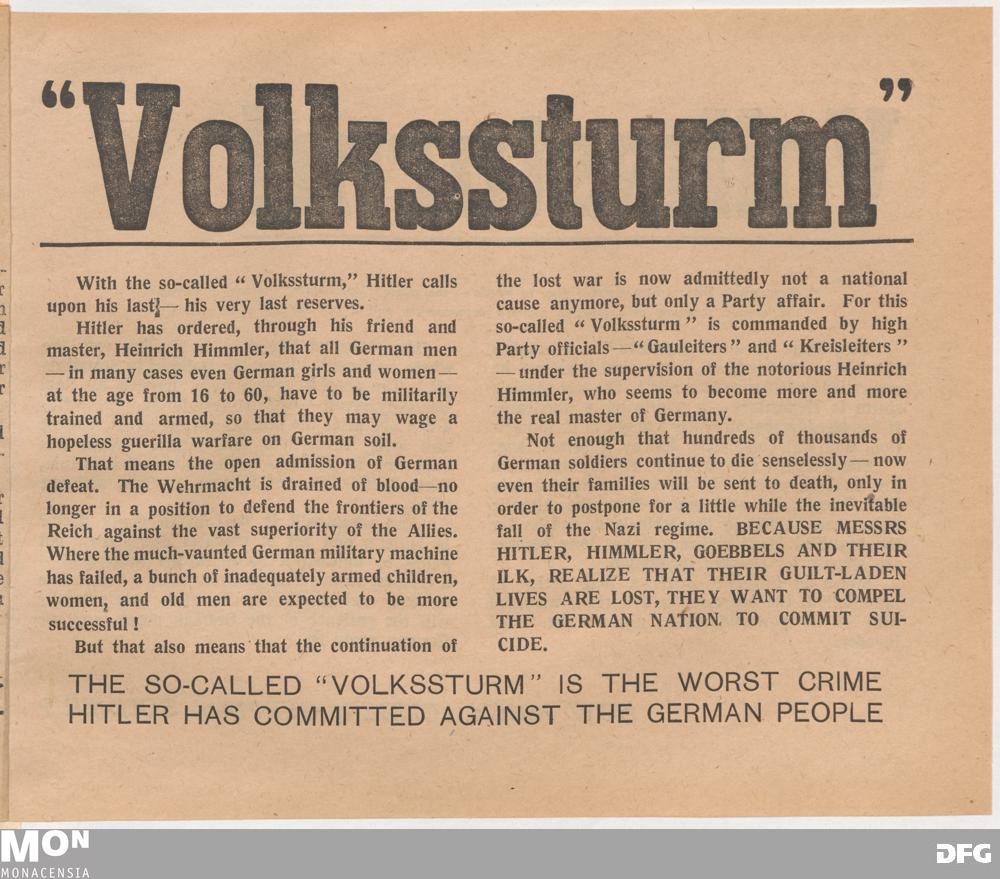 "Volkssturm"

With the so-called "Volkssturm," Hitler calls upon his last — his very last reserves.

Hitler has ordered, through his friend and master, Heinrich Himmler, that all German men — in many cases even German girls and women — at the age from 16 to 60, have to be militarily trained and armed, so that they may wage a hopeless guerilla warfare on German soil.

That means the open admission of German defeat. The Wehrmacht is drained of blood—no longer in a position to defend the frontiers of the Reich against the vast superiority of the Allies. Where the much-vaunted German military machine has failed, a bunch of inadequately armed children, women, and old men are expected to be more successful!

But that also means that the continuation of the lost war is now admittedly not a national cause anymore, but only a Party affair. For this so-called "Volkssturm" is commanded by high Party officials — "Gauleiters" and "Kreisleiters" — under the supervision of the notorious Heinrich Himmler, who seems to become more and more the real master of Germany.

Not enough that hundreds of thousands of German soldiers continue to die senselessly — now even their families will be sent to death, only in order to postpone for a little while the inevitable fall of the Nazi regime. BECAUSE MESSRS HITLER, HIMMLER, GOEBBELS AND THEIR ILK, REALIZE THAT THEIR GUILT-LADEN LIVES ARE LOST, THEY WANT TO COMPEL THE GERMAN NATION TO COMMIT SUICIDE.

THE SO-CALLED "VOLKSSTURM" IS THE WORST CRIME HITLER HAS COMMITTED AGAINST THE GERMAN PEOPLE

MON
MONACENSIA

DFG